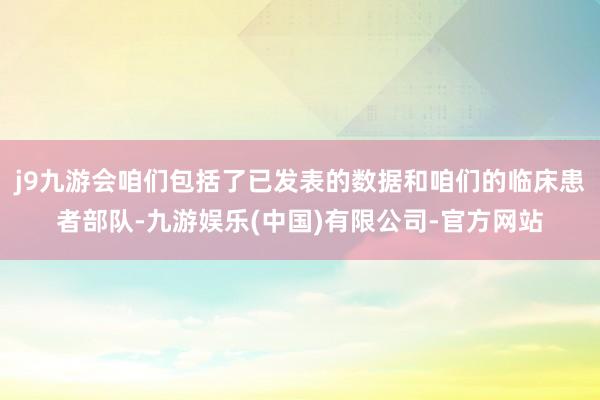 j9九游会咱们包括了已发表的数据和咱们的临床患者部队-九游娱乐(中国)有限公司-官方网站